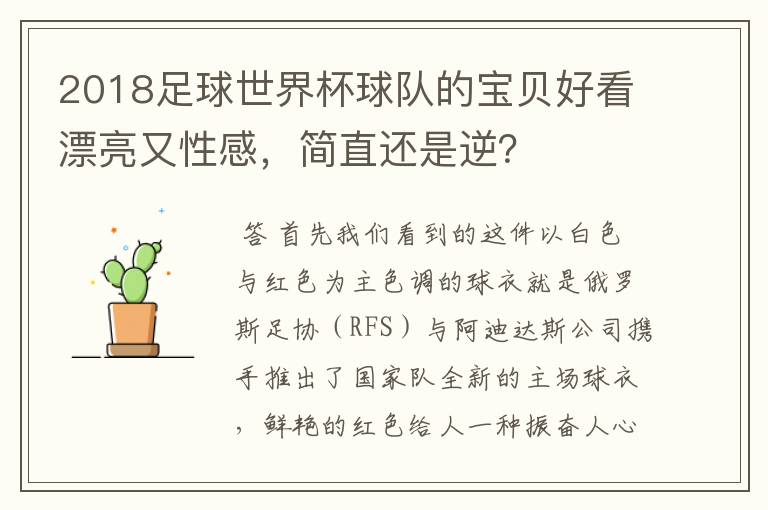 2018足球世界杯球队的宝贝好看漂亮又性感，简直还是逆?

答 首先我们看到的这件以白色与红色为主色调的球衣就是俄罗斯足协（RFS）与阿迪达斯公司携手推出了国家队全新的主场球衣，鲜艳的红色给人一种振奋人心